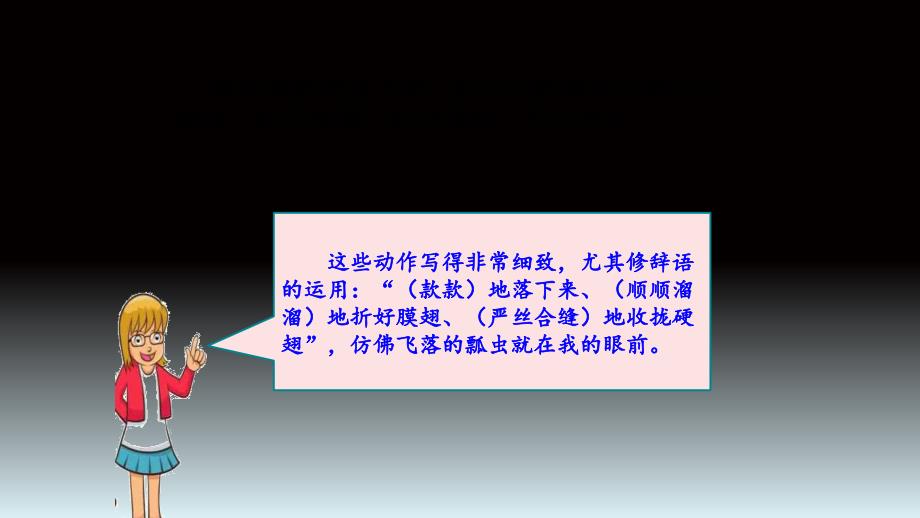 这些动作写得非常细致，尤其修辞语的运用：“（款款）地落下来、（顺顺溜溜）地折好膜翅、（严丝合缝）地收拢硬翅”，仿佛飞落的瓢虫就在我的眼前。